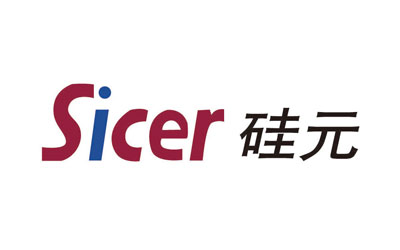 Sicer 硅元